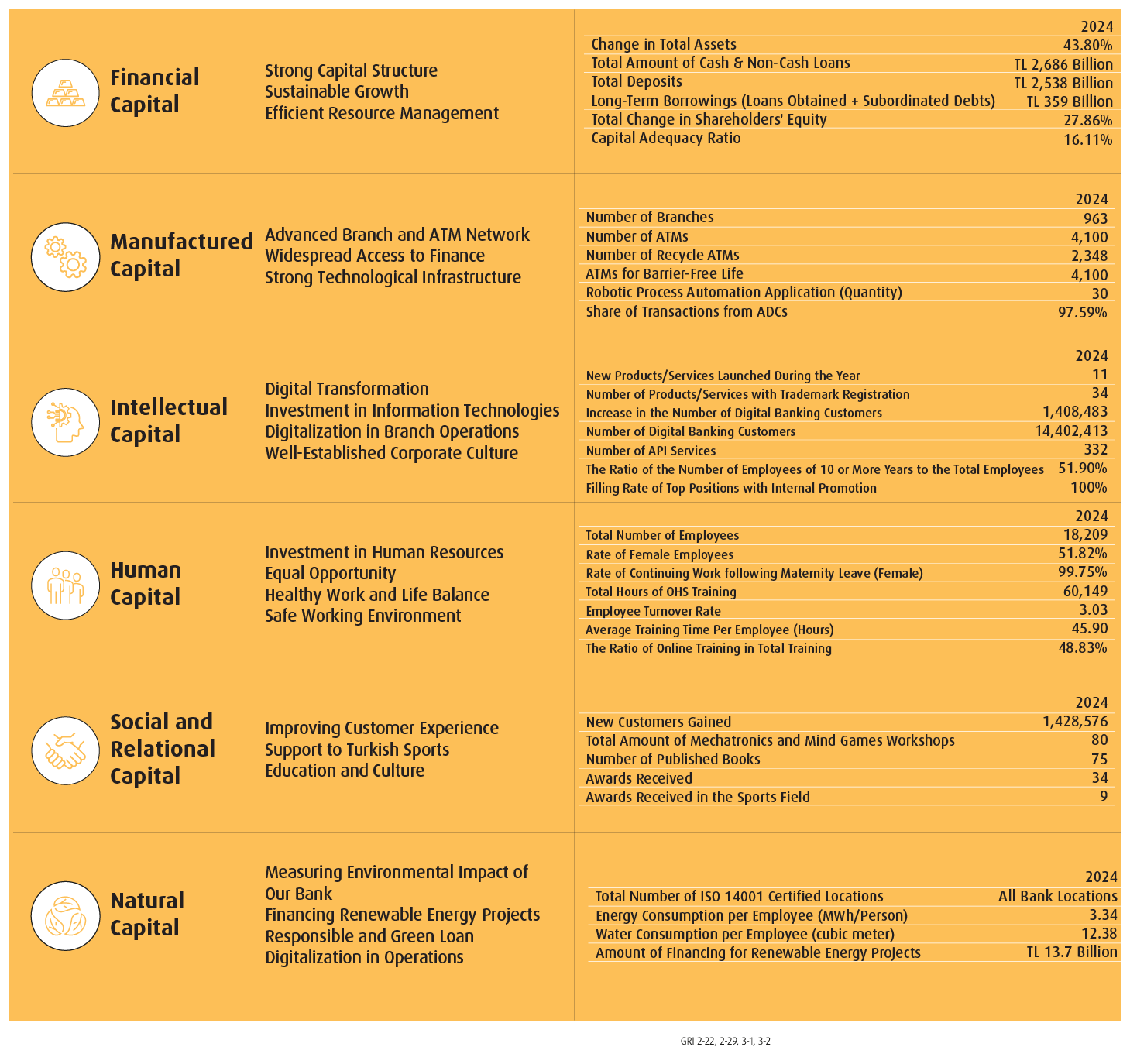 Financial Capital

Strong Capital Structure
Sustainable Growth
Efficient Resource Management

| | 2024 |
|---|---|
| Change in Total Assets | 43.80% |
| Total Amount of Cash & Non-Cash Loans | TL 2,686 Billion |
| Total Deposits | TL 2,538 Billion |
| Long-Term Borrowings (Loans Obtained + Subordinated Debts) | TL 359 Billion |
| Total Change in Shareholders' Equity | 27.86% |
| Capital Adequacy Ratio | 16.11% |

Manufactured Capital

Advanced Branch and ATM Network
Widespread Access to Finance
Strong Technological Infrastructure

| | 2024 |
|---|---|
| Number of Branches | 963 |
| Number of ATMs | 4,100 |
| Number of Recycle ATMs | 2,348 |
| ATMs for Barrier-Free Life | 4,100 |
| Robotic Process Automation Application (Quantity) | 30 |
| Share of Transactions from ADCs | 97.59% |

Intellectual Capital

Digital Transformation
Investment in Information Technologies
Digitalization in Branch Operations
Well-Established Corporate Culture

| | 2024 |
|---|---|
| New Products/Services Launched During the Year | 11 |
| Number of Products/Services with Trademark Registration | 34 |
| Increase in the Number of Digital Banking Customers | 1,408,483 |
| Number of Digital Banking Customers | 14,402,413 |
| Number of API Services | 332 |
| The Ratio of the Number of Employees of 10 or More Years to the Total Employees | 51.90% |
| Filling Rate of Top Positions with Internal Promotion | 100% |

Human Capital

Investment in Human Resources
Equal Opportunity
Healthy Work and Life Balance
Safe Working Environment

| | 2024 |
|---|---|
| Total Number of Employees | 18,209 |
| Rate of Female Employees | 51.82% |
| Rate of Continuing Work following Maternity Leave (Female) | 99.75% |
| Total Hours of OHS Training | 60,149 |
| Employee Turnover Rate | 3.03 |
| Average Training Time Per Employee (Hours) | 45.90 |
| The Ratio of Online Training in Total Training | 48.83% |

Social and Relational Capital

Improving Customer Experience
Support to Turkish Sports
Education and Culture

| | 2024 |
|---|---|
| New Customers Gained | 1,428,576 |
| Total Amount of Mechatronics and Mind Games Workshops | 80 |
| Number of Published Books | 75 |
| Awards Received | 34 |
| Awards Received in the Sports Field | 9 |

Natural Capital

Measuring Environmental Impact of Our Bank
Financing Renewable Energy Projects
Responsible and Green Loan
Digitalization in Operations

| | 2024 |
|---|---|
| Total Number of ISO 14001 Certified Locations | All Bank Locations |
| Energy Consumption per Employee (MWh/Person) | 3.34 |
| Water Consumption per Employee (cubic meter) | 12.38 |
| Amount of Financing for Renewable Energy Projects | TL 13.7 Billion |

GRI 2-22, 2-29, 3-1, 3-2